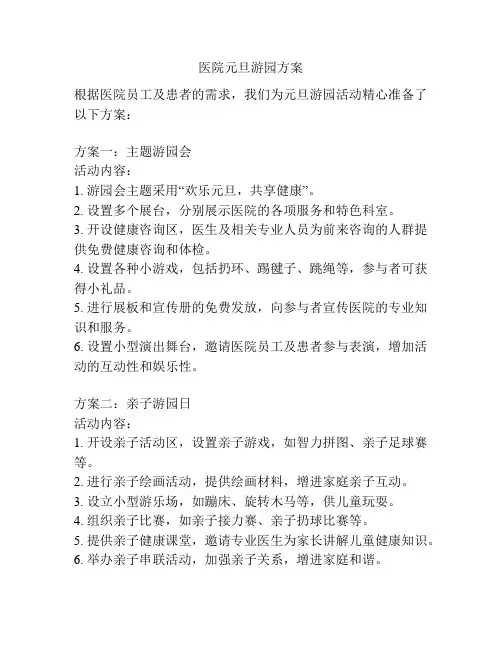 医院元旦游园方案

根据医院员工及患者的需求，我们为元旦游园活动精心准备了以下方案：

方案一：主题游园会
活动内容：
1. 游园会主题采用“欢乐元旦，共享健康”。
2. 设置多个展台，分别展示医院的各项服务和特色科室。
3. 开设健康咨询区，医生及相关专业人员为前来咨询的人群提供免费健康咨询和体检。
4. 设置各种小游戏，包括扔环、踢毽子、跳绳等，参与者可获得小礼品。
5. 进行展板和宣传册的免费发放，向参与者宣传医院的专业知识和服务。
6. 设置小型演出舞台，邀请医院员工及患者参与表演，增加活动的互动性和娱乐性。

方案二：亲子游园日
活动内容：
1. 开设亲子活动区，设置亲子游戏，如智力拼图、亲子足球赛等。
2. 进行亲子绘画活动，提供绘画材料，增进家庭亲子互动。
3. 设立小型游乐场，如蹦床、旋转木马等，供儿童玩耍。
4. 组织亲子比赛，如亲子接力赛、亲子扔球比赛等。
5. 提供亲子健康课堂，邀请专业医生为家长讲解儿童健康知识。
6. 举办亲子串联活动，加强亲子关系，增进家庭和谐。